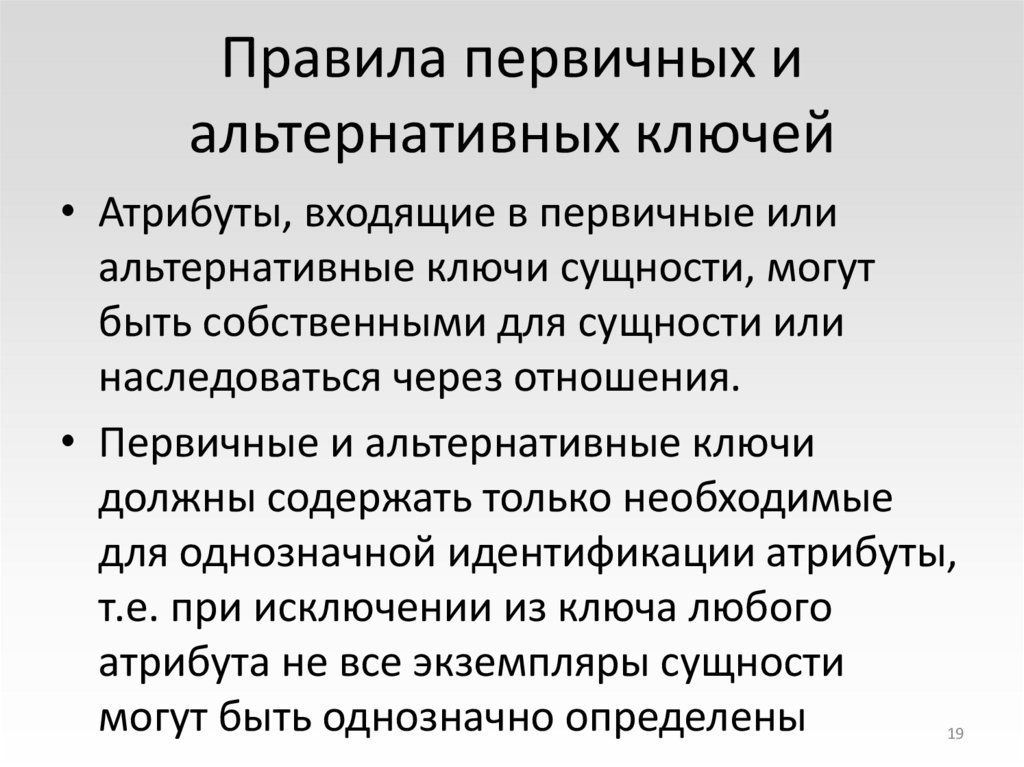 Правила первичных и альтернативных ключей

• Атрибуты, входящие в первичные или альтернативные ключи сущности, могут быть собственными для сущности или наследоваться через отношения.

• Первичные и альтернативные ключи должны содержать только необходимые для однозначной идентификации атрибуты, т.е. при исключении из ключа любого атрибута не все экземпляры сущности могут быть однозначно определены

19